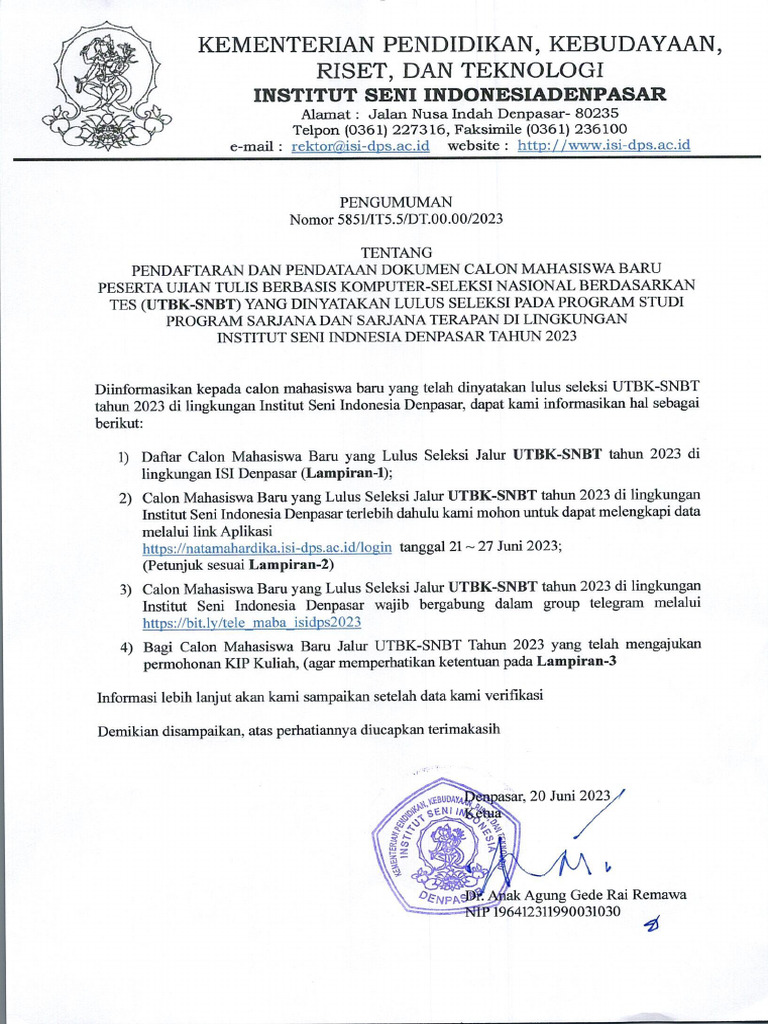 KEMENTERIAN PENDIDIKAN, KEBUDAYAAN, RISET, DAN TEKNOLOGI
INSTITUT SENI INDONESIADENPASAR
Alamat : Jalan Nusa Indah Denpasar- 80235
Telpon (0361) 227316, Faksimile (0361) 236100
e-mail : rektor@isi-dps.ac.id website : http://www.isi-dps.ac.id

PENGUMUMAN
Nomor 5851/IT5.5/DT.00.00/2023

TENTANG
PENDAFTARAN DAN PENDATAAN DOKUMEN CALON MAHASISWA BARU PESERTA UJIAN TULIS BERBASIS KOMPUTER-SELEKSI NASIONAL BERDASARKAN TES (UTBK-SNBT) YANG DINYATAKAN LULUS SELEKSI PADA PROGRAM STUDI PROGRAM SARJANA DAN SARJANA TERAPAN DI LINGKUNGAN INSTITUT SENI INDNESIA DENPASAR TAHUN 2023

Diinformasikan kepada calon mahasiswa baru yang telah dinyatakan lulus seleksi UTBK-SNBT tahun 2023 di lingkungan Institut Seni Indonesia Denpasar, dapat kami informasikan hal sebagai berikut:

1) Daftar Calon Mahasiswa Baru yang Lulus Seleksi Jalur UTBK-SNBT tahun 2023 di lingkungan ISI Denpasar (Lampiran-1);
2) Calon Mahasiswa Baru yang Lulus Seleksi Jalur UTBK-SNBT tahun 2023 di lingkungan Institut Seni Indonesia Denpasar terlebih dahulu kami mohon untuk dapat melengkapi data melalui link Aplikasi https://natamahardika.isi-dps.ac.id/login tanggal 21 ~ 27 Juni 2023; (Petunjuk sesuai Lampiran-2)
3) Calon Mahasiswa Baru yang Lulus Seleksi Jalur UTBK-SNBT tahun 2023 di lingkungan Institut Seni Indonesia Denpasar wajib bergabung dalam group telegram melalui https://bit.ly/tele_maba_isidps2023
4) Bagi Calon Mahasiswa Baru Jalur UTBK-SNBT Tahun 2023 yang telah mengajukan permohonan KIP Kuliah, (agar memperhatikan ketentuan pada Lampiran-3

Informasi lebih lanjut akan kami sampaikan setelah data kami verifikasi

Demikian disampaikan, atas perhatiannya diucapkan terimakasih

Denpasar, 20 Juni 2023
Ketua

KEMENTERIAN PENDIDIKAN, KEBUDAYAAN, RISET, DAN TEKNOLOGI INSTITUT SENI INDONESIA DENPASAR

Dr. Anak Agung Gede Rai Remawa
NIP 196412311990031030